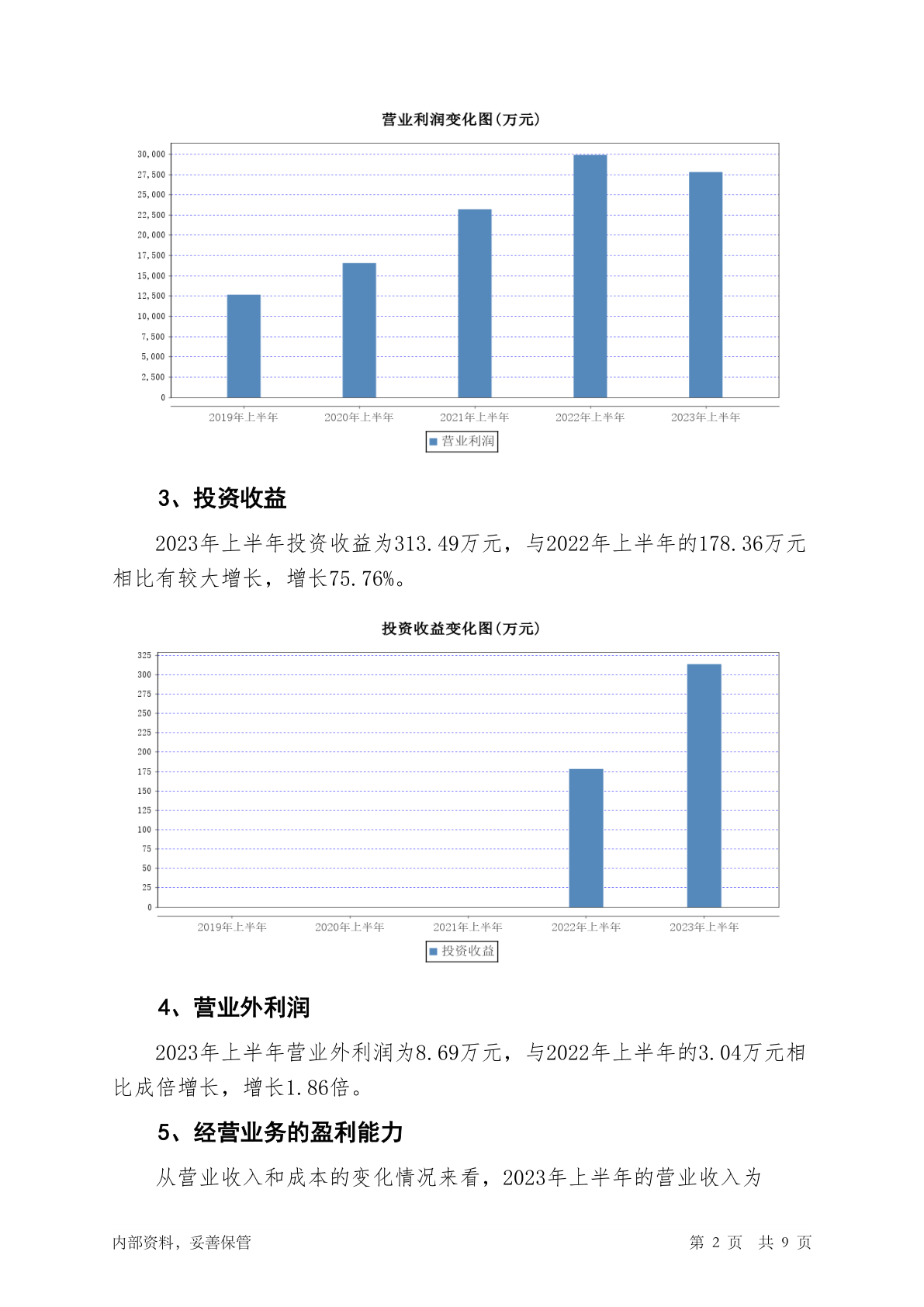 营业利润变化图(万元)

30,000
27,500
25,000
22,500
20,000
17,500
15,000
12,500
10,000
7,500
5,000
2,500
0

2019年上半年 2020年上半年 2021年上半年 2022年上半年 2023年上半年

营业利润

3、投资收益

2023年上半年投资收益为313.49万元，与2022年上半年的178.36万元相比有较大增长，增长75.76%。

投资收益变化图(万元)

325
300
275
250
225
200
175
150
125
100
75
50
25
0

2019年上半年 2020年上半年 2021年上半年 2022年上半年 2023年上半年

投资收益

4、营业外利润

2023年上半年营业外利润为8.69万元，与2022年上半年的3.04万元相比成倍增长，增长1.86倍。

5、经营业务的盈利能力

从营业收入和成本的变化情况来看，2023年上半年的营业收入为

内部资料，妥善保管

第 2 页 共 9 页